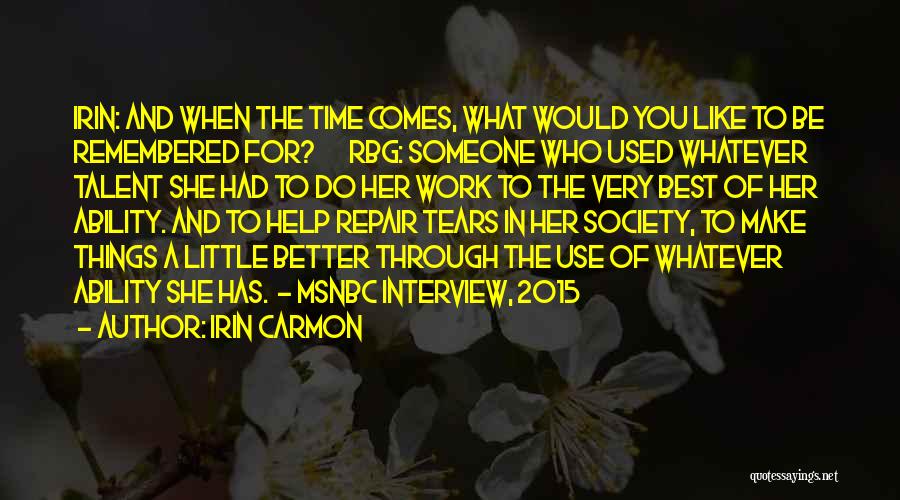 IRIN: AND WHEN THE TIME COMES, WHAT WOULD YOU LIKE TO BE REMEMBERED FOR? RBG: SOMEONE WHO USED WHATEVER TALENT SHE HAD TO DO HER WORK TO THE VERY BEST OF HER ABILITY. AND TO HELP REPAIR TEARS IN HER SOCIETY, TO MAKE THINGS A LITTLE BETTER THROUGH THE USE OF WHATEVER ABILITY SHE HAS. - MSNBC INTERVIEW, 2015

- AUTHOR: IRIN CARMON

quotessayings.net